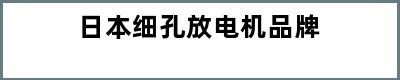 日本细孔放电机品牌